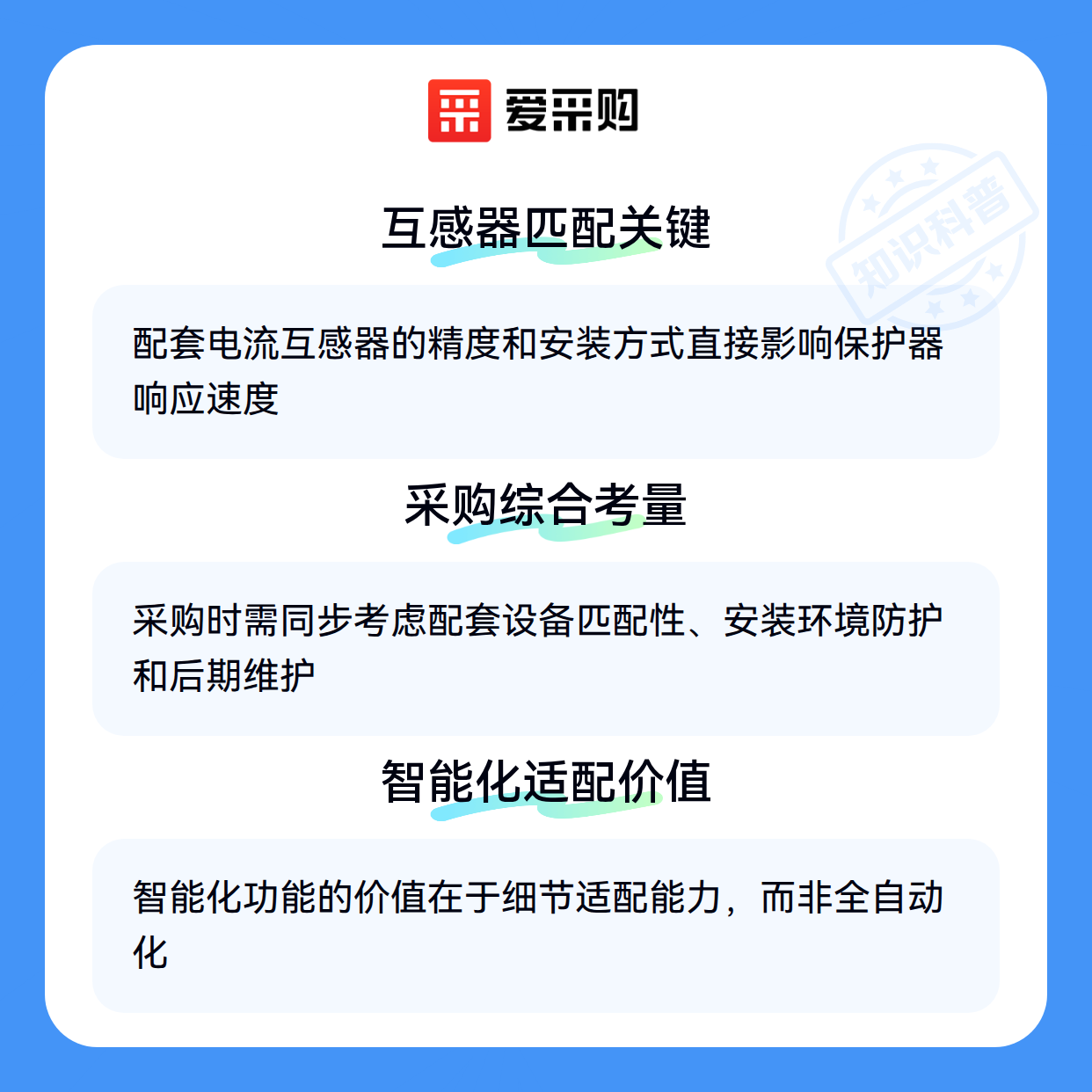 爱采购

互感器匹配关键

配套电流互感器的精度和安装方式直接影响保护器响应速度

采购综合考量

采购时需同步考虑配套设备匹配性、安装环境防护和后期维护

智能化适配价值

智能化功能的价值在于细节适配能力，而非全自动化

知识科普